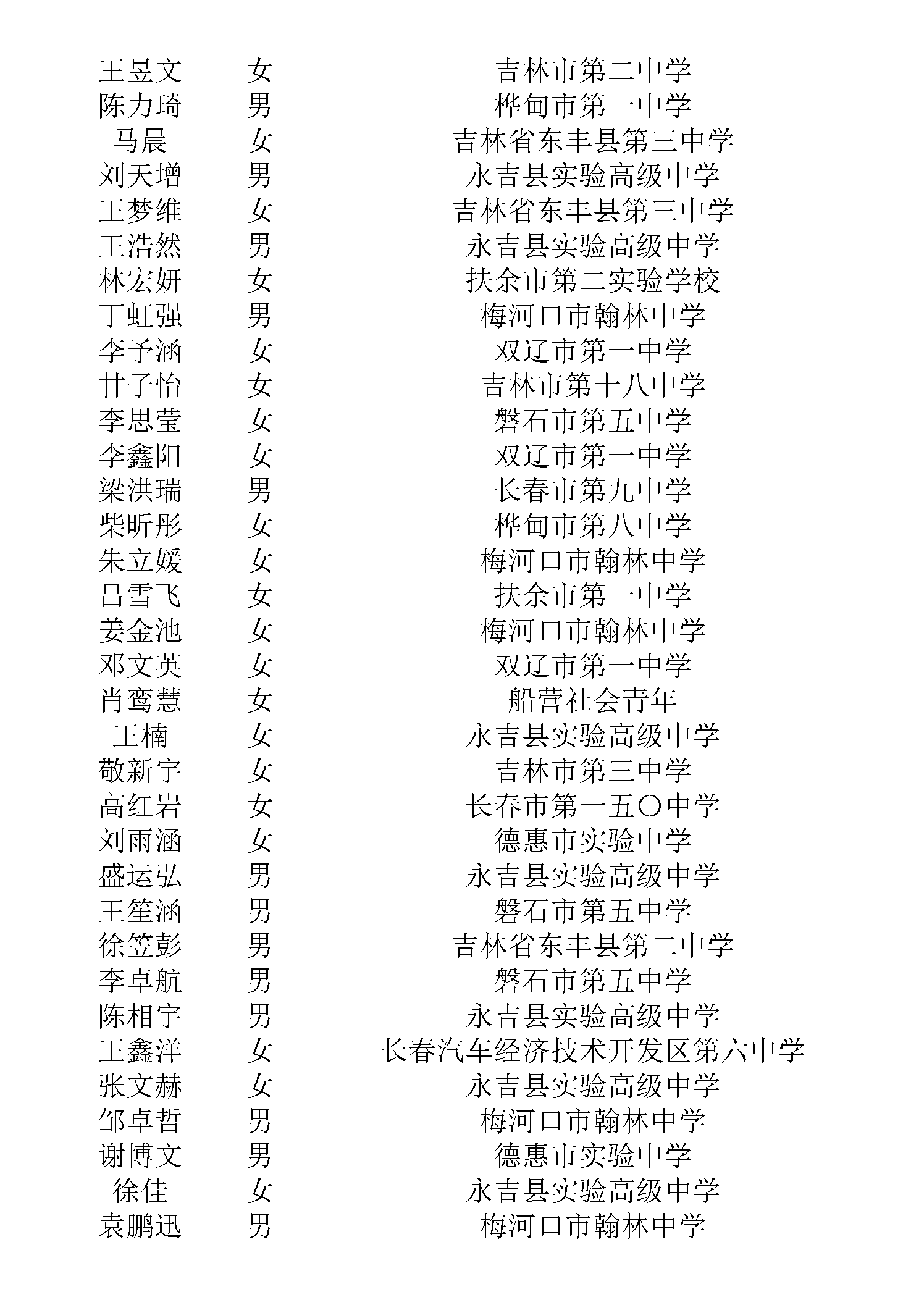 | 王昱文 | 女 | 吉林市第二中学 |
|---|---|---|
| 陈力琦 | 男 | 桦甸市第一中学 |
| 马晨 | 女 | 吉林省东丰县第三中学 |
| 刘天增 | 男 | 永吉县实验高级中学 |
| 王梦维 | 女 | 吉林省东丰县第三中学 |
| 王浩然 | 男 | 永吉县实验高级中学 |
| 林宏妍 | 女 | 扶余市第二实验学校 |
| 丁虹强 | 男 | 梅河口市翰林中学 |
| 李予涵 | 女 | 双辽市第一中学 |
| 甘子怡 | 女 | 吉林市第十八中学 |
| 李思莹 | 女 | 磐石市第五中学 |
| 李鑫阳 | 女 | 双辽市第一中学 |
| 梁洪瑞 | 男 | 长春市第九中学 |
| 柴昕彤 | 女 | 桦甸市第八中学 |
| 朱立媛 | 女 | 梅河口市翰林中学 |
| 吕雪飞 | 女 | 扶余市第一中学 |
| 姜金池 | 女 | 梅河口市翰林中学 |
| 邓文英 | 女 | 双辽市第一中学 |
| 肖鸾慧 | 女 | 船营社会青年 |
| 王楠 | 女 | 永吉县实验高级中学 |
| 敬新宇 | 女 | 吉林市第三中学 |
| 高红岩 | 女 | 长春市第一五〇中学 |
| 刘雨涵 | 女 | 德惠市实验中学 |
| 盛运弘 | 男 | 永吉县实验高级中学 |
| 王笙涵 | 男 | 磐石市第五中学 |
| 徐笠彭 | 男 | 吉林省东丰县第二中学 |
| 李卓航 | 男 | 磐石市第五中学 |
| 陈相宇 | 男 | 永吉县实验高级中学 |
| 王鑫洋 | 女 | 长春汽车经济技术开发区第六中学 |
| 张文赫 | 女 | 永吉县实验高级中学 |
| 邹卓哲 | 男 | 梅河口市翰林中学 |
| 谢博文 | 男 | 德惠市实验中学 |
| 徐佳 | 女 | 永吉县实验高级中学 |
| 袁鹏迅 | 男 | 梅河口市翰林中学 |